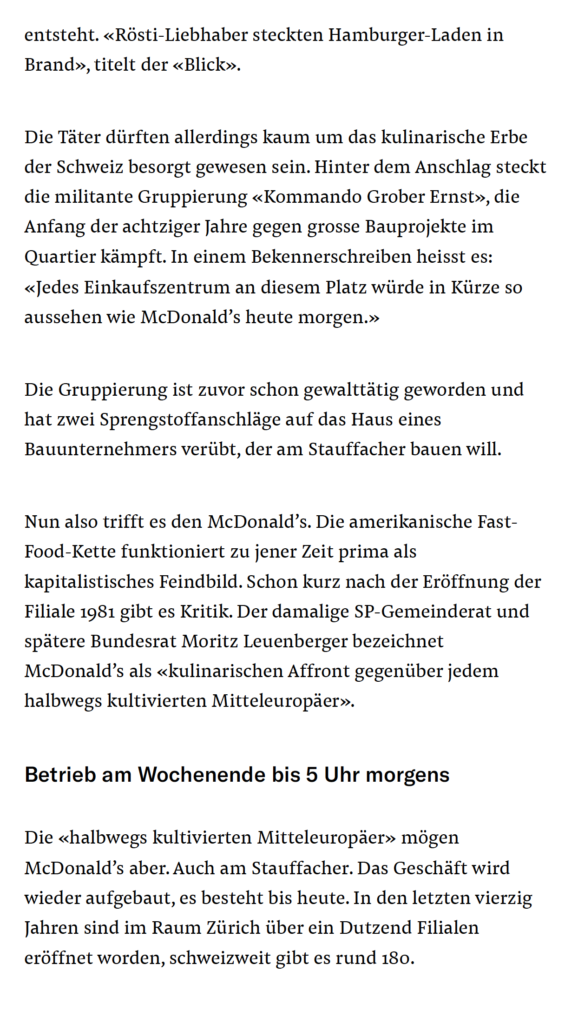 entsteht. «Rösti-Liebhaber steckten Hamburger-Laden in Brand», titelt der «Blick».

Die Täter dürften allerdings kaum um das kulinarische Erbe der Schweiz besorgt gewesen sein. Hinter dem Anschlag steckt die militante Gruppierung «Kommando Grober Ernst», die Anfang der achtziger Jahre gegen grosse Bauprojekte im Quartier kämpft. In einem Bekennerschreiben heisst es: «Jedes Einkaufszentrum an diesem Platz würde in Kürze so aussehen wie McDonald's heute morgen.»

Die Gruppierung ist zuvor schon gewalttätig geworden und hat zwei Sprengstoffanschläge auf das Haus eines Bauunternehmers verübt, der am Stauffacher bauen will.

Nun also trifft es den McDonald's. Die amerikanische Fast-Food-Kette funktioniert zu jener Zeit prima als kapitalistisches Feindbild. Schon kurz nach der Eröffnung der Filiale 1981 gibt es Kritik. Der damalige SP-Gemeinderat und spätere Bundesrat Moritz Leuenberger bezeichnet McDonald's als «kulinarischen Affront gegenüber jedem halbwegs kultivierten Mitteleuropäer».

Betrieb am Wochenende bis 5 Uhr morgens

Die «halbwegs kultivierten Mitteleuropäer» mögen McDonald's aber. Auch am Stauffacher. Das Geschäft wird wieder aufgebaut, es besteht bis heute. In den letzten vierzig Jahren sind im Raum Zürich über ein Dutzend Filialen eröffnet worden, schweizweit gibt es rund 180.